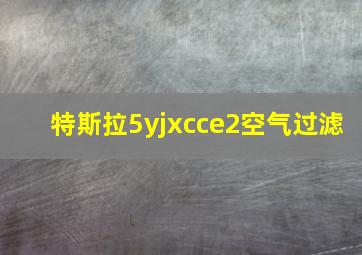 特斯拉5yjxcce2空气过滤